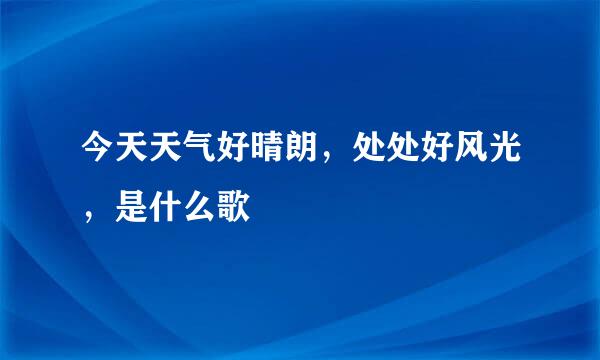 今天天气好晴朗，处处好风光，是什么歌